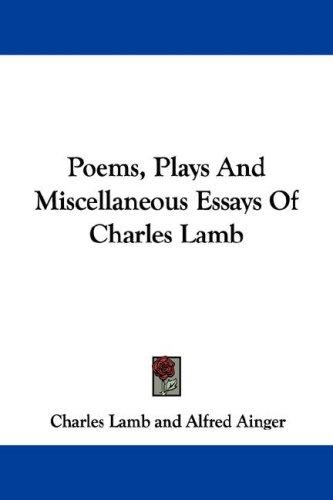 Poems, Plays And Miscellaneous Essays Of Charles Lamb

Charles Lamb and Alfred Ainger